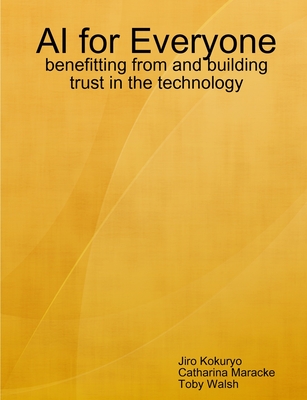 AI for Everyone
benefitting from and building trust in the technology

Jiro Kokuryo
Catharina Maracke
Toby Walsh